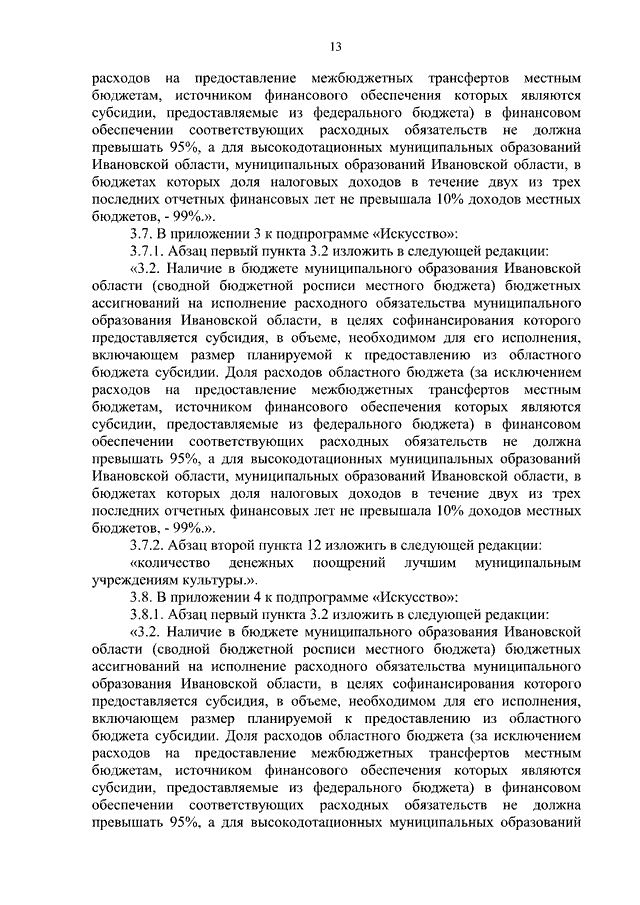 13

расходов на предоставление межбюджетных трансфертов местным бюджетам, источником финансового обеспечения которых являются субсидии, предоставляемые из федерального бюджета) в финансовом обеспечении соответствующих расходных обязательств не должна превышать 95%, а для высокодотационных муниципальных образований Ивановской области, муниципальных образований Ивановской области, в бюджетах которых доля налоговых доходов в течение двух из трех последних отчетных финансовых лет не превышала 10% доходов местных бюджетов, - 99%.».

3.7. В приложении 3 к подпрограмме «Искусство»:

3.7.1. Абзац первый пункта 3.2 изложить в следующей редакции:

«3.2. Наличие в бюджете муниципального образования Ивановской области (сводной бюджетной росписи местного бюджета) бюджетных ассигнований на исполнение расходного обязательства муниципального образования Ивановской области, в целях софинансирования которого предоставляется субсидия, в объеме, необходимом для его исполнения, включающем размер планируемой к предоставлению из областного бюджета субсидии. Доля расходов областного бюджета (за исключением расходов на предоставление межбюджетных трансфертов местным бюджетам, источником финансового обеспечения которых являются субсидии, предоставляемые из федерального бюджета) в финансовом обеспечении соответствующих расходных обязательств не должна превышать 95%, а для высокодотационных муниципальных образований Ивановской области, муниципальных образований Ивановской области, в бюджетах которых доля налоговых доходов в течение двух из трех последних отчетных финансовых лет не превышала 10% доходов местных бюджетов, - 99%.».

3.7.2. Абзац второй пункта 12 изложить в следующей редакции:

«количество денежных поощрений лучшим муниципальным учреждениям культуры.».

3.8. В приложении 4 к подпрограмме «Искусство»:

3.8.1. Абзац первый пункта 3.2 изложить в следующей редакции:

«3.2. Наличие в бюджете муниципального образования Ивановской области (сводной бюджетной росписи местного бюджета) бюджетных ассигнований на исполнение расходного обязательства муниципального образования Ивановской области, в целях софинансирования которого предоставляется субсидия, в объеме, необходимом для его исполнения, включающем размер планируемой к предоставлению из областного бюджета субсидии. Доля расходов областного бюджета (за исключением расходов на предоставление межбюджетных трансфертов местным бюджетам, источником финансового обеспечения которых являются субсидии, предоставляемые из федерального бюджета) в финансовом обеспечении соответствующих расходных обязательств не должна превышать 95%, а для высокодотационных муниципальных образований